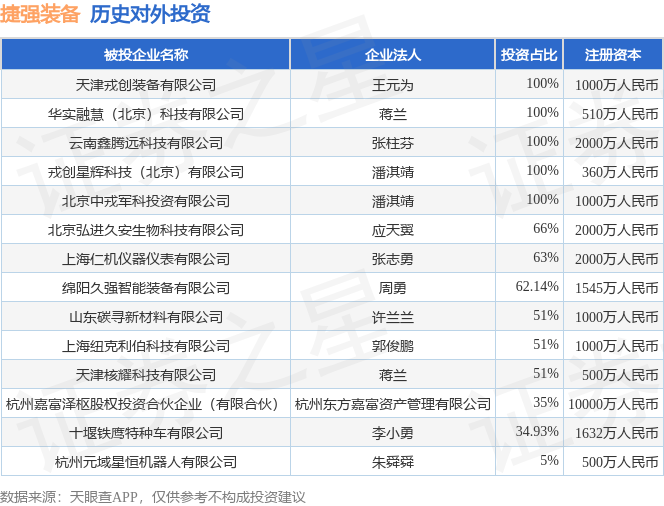 捷强装备 历史对外投资

| 被投企业名称 | 企业法人 | 投资占比 | 注册资本 |
|---|---|---|---|
| 天津戎创装备有限公司 | 王元为 | 100% | 1000万人民币 |
| 华实融慧（北京）科技有限公司 | 蒋兰 | 100% | 510万人民币 |
| 云南鑫腾远科技有限公司 | 张柱芬 | 100% | 2000万人民币 |
| 戎创星辉科技（北京）有限公司 | 潘淇靖 | 100% | 360万人民币 |
| 北京中戎军科投资有限公司 | 潘淇靖 | 100% | 1000万人民币 |
| 北京弘进久安生物科技有限公司 | 应天翼 | 66% | 2000万人民币 |
| 上海仁机仪器仪表有限公司 | 张志勇 | 63% | 2000万人民币 |
| 绵阳久强智能装备有限公司 | 周勇 | 62.14% | 1545万人民币 |
| 山东碳寻新材料有限公司 | 许兰兰 | 51% | 1000万人民币 |
| 上海纽克利伯科技有限公司 | 郭俊鹏 | 51% | 1000万人民币 |
| 天津核耀科技有限公司 | 蒋兰 | 51% | 500万人民币 |
| 杭州嘉富泽枢股权投资合伙企业（有限合伙） | 杭州东方嘉富资产管理有限公司 | 35% | 10000万人民币 |
| 十堰铁鹰特种车有限公司 | 李小勇 | 34.93% | 1632万人民币 |
| 杭州元域星恒机器人有限公司 | 朱舜舜 | 5% | 500万人民币 |

数据来源：天眼查APP，仅供参考不构成投资建议

证券之星